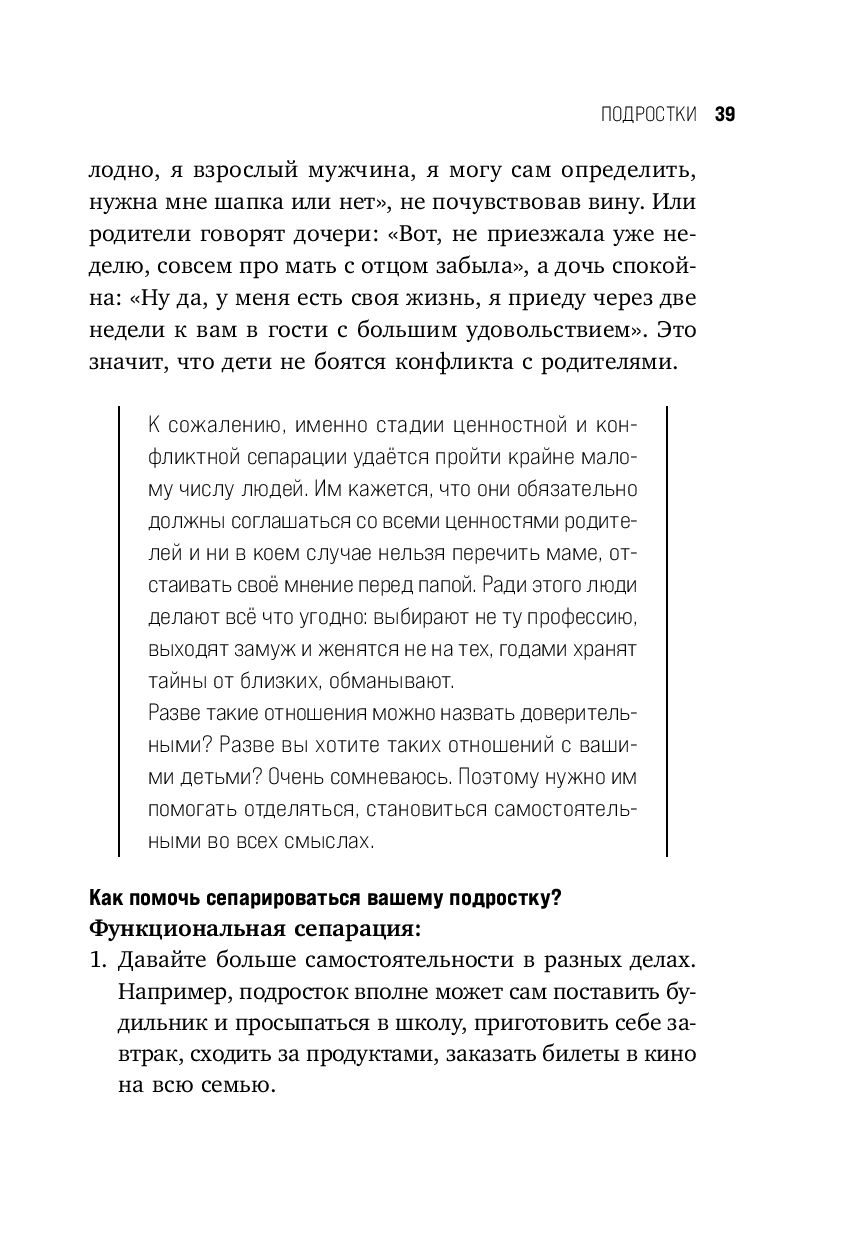 ПОДРОСТКИ 39

лодно, я взрослый мужчина, я могу сам определить, нужна мне шапка или нет», не почувствовав вину. Или родители говорят дочери: «Вот, не приезжала уже неделю, совсем про мать с отцом забыла», а дочь спокойна: «Ну да, у меня есть своя жизнь, я приеду через две недели к вам в гости с большим удовольствием». Это значит, что дети не боятся конфликта с родителями.

К сожалению, именно стадии ценностной и конфликтной сепарации удаётся пройти крайне малому числу людей. Им кажется, что они обязательно должны соглашаться со всеми ценностями родителей и ни в коем случае нельзя перечить маме, отстаивать своё мнение перед папой. Ради этого люди делают всё что угодно: выбирают не ту профессию, выходят замуж и женятся не на тех, годами хранят тайны от близких, обманывают.
Разве такие отношения можно назвать доверительными? Разве вы хотите таких отношений с вашими детьми? Очень сомневаюсь. Поэтому нужно им помогать отделяться, становиться самостоятельными во всех смыслах.

Как помочь сепарироваться вашему подростку?
Функциональная сепарация:
1. Давайте больше самостоятельности в разных делах. Например, подросток вполне может сам поставить будильник и просыпаться в школу, приготовить себе завтрак, сходить за продуктами, заказать билеты в кино на всю семью.